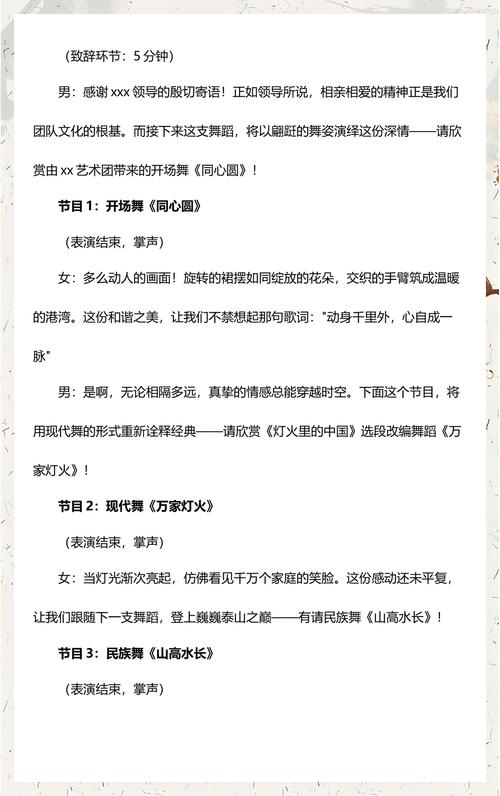 （致辞环节：5 分钟）

男：感谢 xxx 领导的殷切寄语！正如领导所说，相亲相爱的精神正是我们团队文化的根基。而接下来这支舞蹈，将以翩跹的舞姿演绎这份深情——请欣赏由 xx 艺术团带来的开场舞《同心圆》！

节目 1：开场舞《同心圆》

（表演结束，掌声）

女：多么动人的画面！旋转的裙摆如同绽放的花朵，交织的手臂筑成温暖的港湾。这份和谐之美，让我们不禁想起那句歌词："动身千里外，心自成一脉"

男：是啊，无论相隔多远，真挚的情感总能穿越时空。下面这个节目，将用现代舞的形式重新诠释经典——请欣赏《灯火里的中国》选段改编舞蹈《万家灯火》！

节目 2：现代舞《万家灯火》

（表演结束，掌声）

女：当灯光渐次亮起，仿佛看见千万个家庭的笑脸。这份感动还未平复，让我们跟随下一支舞蹈，登上巍巍泰山之巅——有请民族舞《山高水长》！

节目 3：民族舞《山高水长》

（表演结束，掌声）